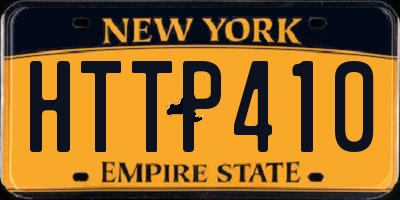 NEW YORK
HTTP410
EMPIRE STATE